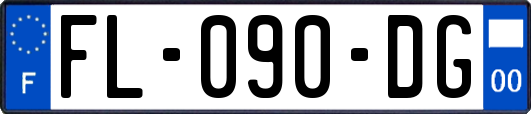 F

FL-090-DG

00